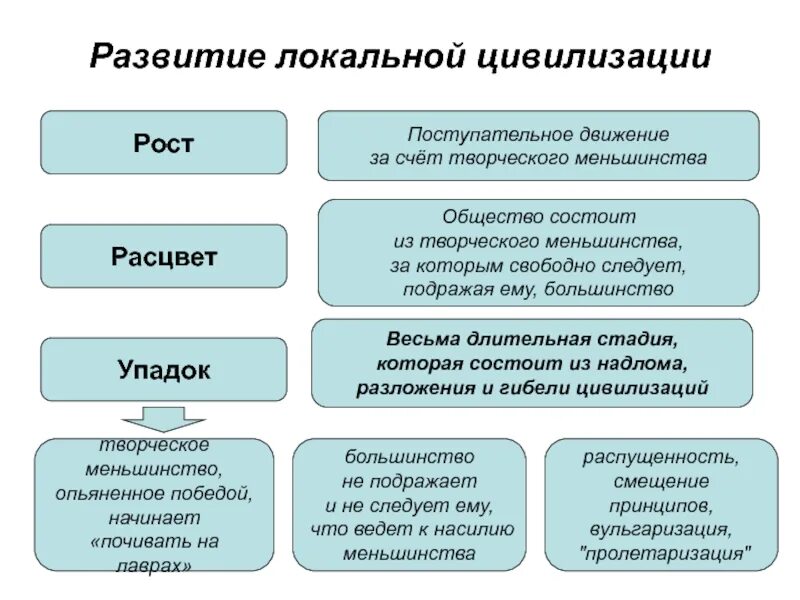 Развитие локальной цивилизации

Рост

Поступательное движение за счёт творческого меньшинства

Расцвет

Общество состоит из творческого меньшинства, за которым свободно следует, подражая ему, большинство

Упадок

Весьма длительная стадия, которая состоит из надлома, разложения и гибели цивилизаций

творческое меньшинство, опьяненное победой, начинает «почивать на лаврах»

большинство не подражает и не следует ему, что ведет к насилию меньшинства

распущенность, смещение принципов, вульгаризация, "пролетаризация"